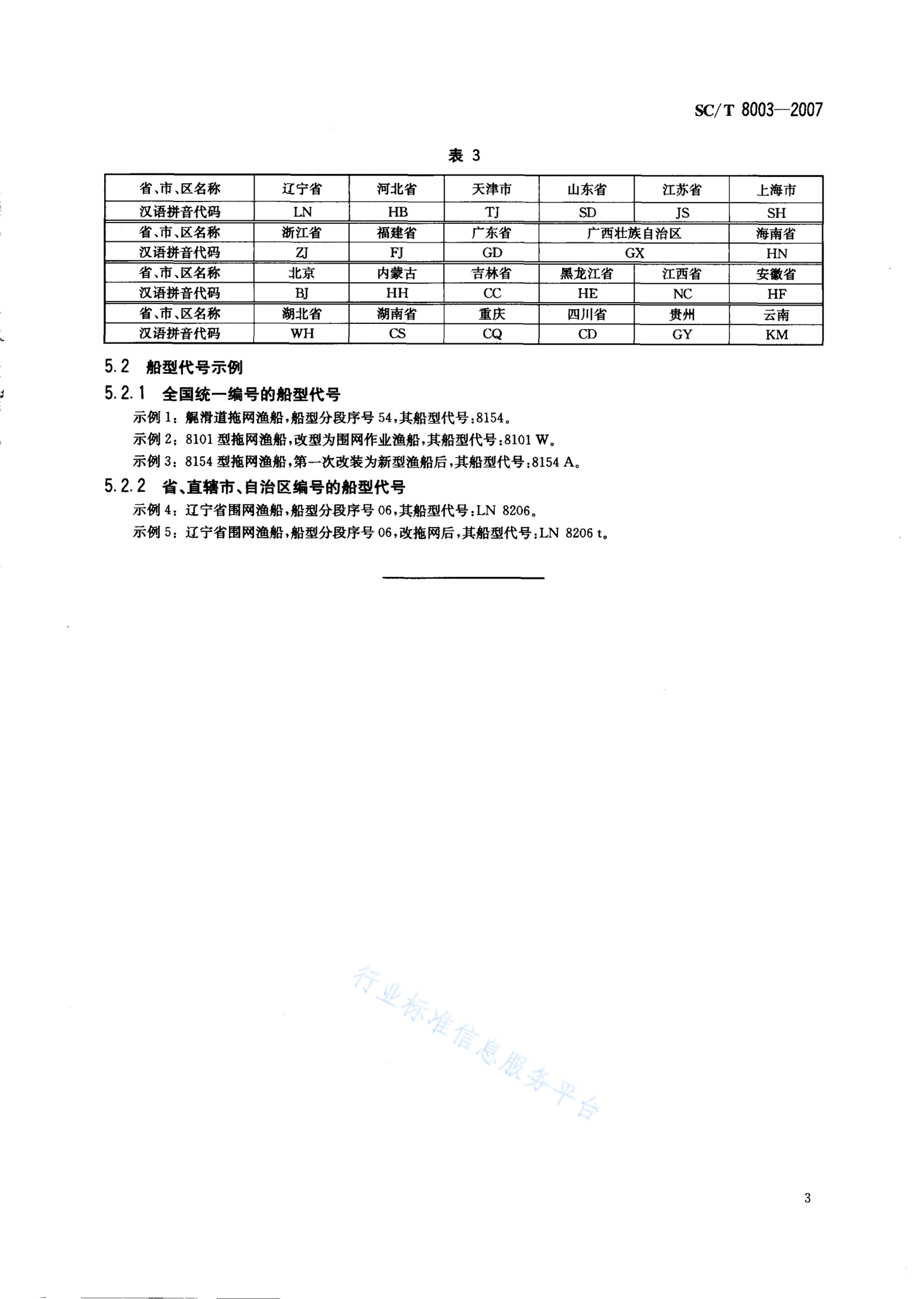 SC/T 8003—2007

表 3

| 省、市、区名称 | 辽宁省 | 河北省 | 天津市 | 山东省 | 江苏省 | 上海市 |
|---|---|---|---|---|---|---|
| 汉语拼音代码 | LN | HB | TJ | SD | JS | SH |
| 省、市、区名称 | 浙江省 | 福建省 | 广东省 | 广西壮族自治区 | | 海南省 |
| 汉语拼音代码 | ZJ | FJ | GD | GX | | HN |
| 省、市、区名称 | 北京 | 内蒙古 | 吉林省 | 黑龙江省 | 江西省 | 安徽省 |
| 汉语拼音代码 | BJ | HH | CC | HE | NC | HF |
| 省、市、区名称 | 湖北省 | 湖南省 | 重庆 | 四川省 | 贵州 | 云南 |
| 汉语拼音代码 | WH | CS | CQ | CD | GY | KM |

5.2 船型代号示例

5.2.1 全国统一编号的船型代号

示例 1：艉滑道拖网渔船，船型分段序号 54，其船型代号：8154。

示例 2：8101 型拖网渔船，改型为围网作业渔船，其船型代号：8101 W。

示例 3：8154 型拖网渔船，第一次改装为新型渔船后，其船型代号：8154 A。

5.2.2 省、直辖市、自治区编号的船型代号

示例 4：辽宁省围网渔船，船型分段序号 06，其船型代号：LN 8206。

示例 5：辽宁省围网渔船，船型分段序号 06，改拖网后，其船型代号：LN 8206 t。

行业标准信息服务平台

3